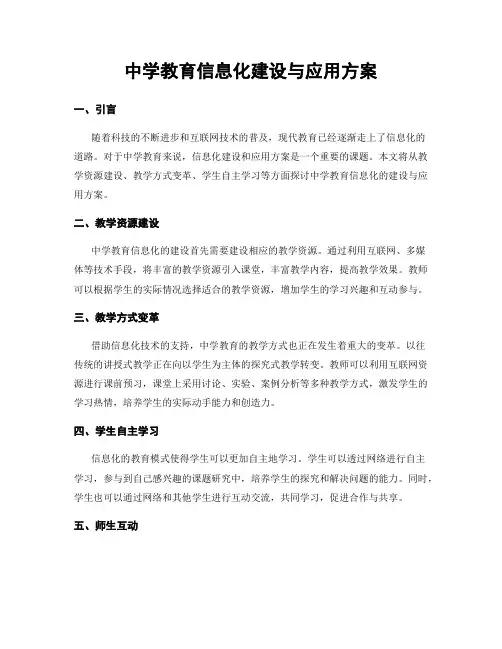 中学教育信息化建设与应用方案

一、引言

随着科技的不断进步和互联网技术的普及，现代教育已经逐渐走上了信息化的道路。对于中学教育来说，信息化建设和应用方案是一个重要的课题。本文将从教学资源建设、教学方式变革、学生自主学习等方面探讨中学教育信息化的建设与应用方案。

二、教学资源建设

中学教育信息化的建设首先需要建设相应的教学资源。通过利用互联网、多媒体等技术手段，将丰富的教学资源引入课堂，丰富教学内容，提高教学效果。教师可以根据学生的实际情况选择适合的教学资源，增加学生的学习兴趣和互动参与。

三、教学方式变革

借助信息化技术的支持，中学教育的教学方式也正在发生着重大的变革。以往传统的讲授式教学正在向以学生为主体的探究式教学转变。教师可以利用互联网资源进行课前预习，课堂上采用讨论、实验、案例分析等多种教学方式，激发学生的学习热情，培养学生的实际动手能力和创造力。

四、学生自主学习

信息化的教育模式使得学生可以更加自主地学习。学生可以透过网络进行自主学习，参与到自己感兴趣的课题研究中，培养学生的探究和解决问题的能力。同时，学生也可以通过网络和其他学生进行互动交流，共同学习，促进合作与共享。

五、师生互动